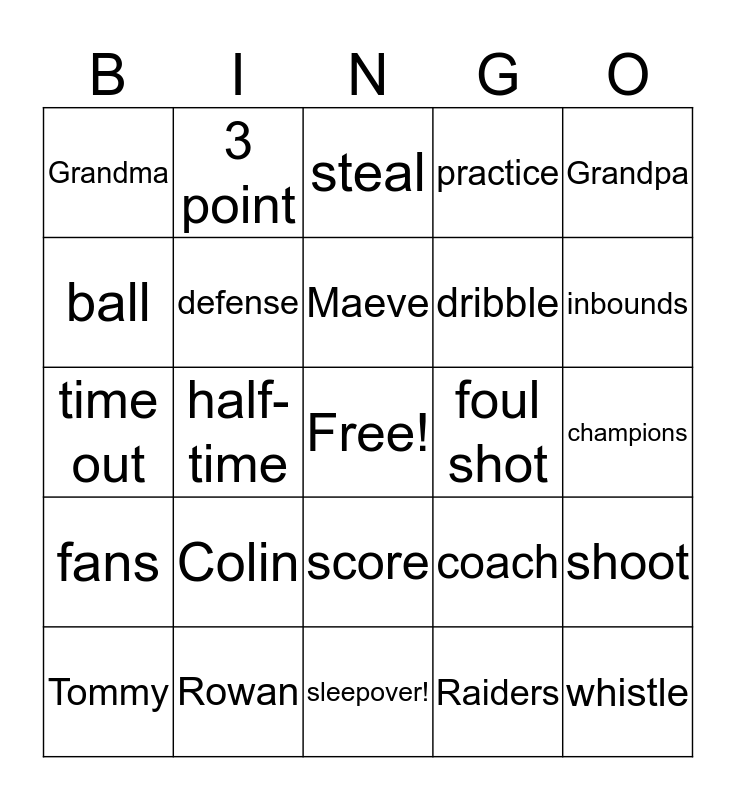 | B | I | N | G | O |
|---|---|---|---|---|
| Grandma | 3 point | steal | practice | Grandpa |
| ball | defense | Maeve | dribble | inbounds |
| time out | half-time | Free! | foul shot | champions |
| fans | Colin | score | coach | shoot |
| Tommy | Rowan | sleepover! | Raiders | whistle |